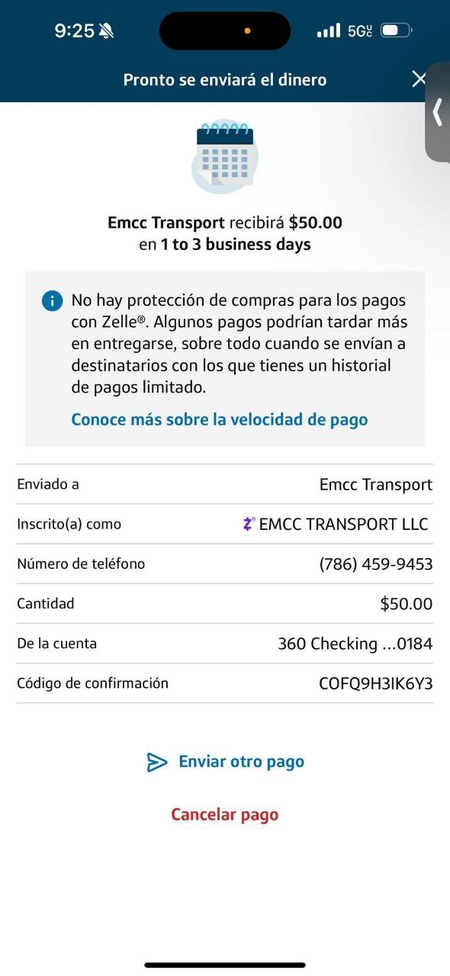 9:25 5G

Pronto se enviará el dinero

Emcc Transport recibirá $50.00 en 1 to 3 business days

No hay protección de compras para los pagos con Zelle®. Algunos pagos podrían tardar más en entregarse, sobre todo cuando se envían a destinatarios con los que tienes un historial de pagos limitado.

Conoce más sobre la velocidad de pago

| | |
|---|---|
| Enviado a | Emcc Transport |
| Inscrito(a) como | EMCC TRANSPORT LLC |
| Número de teléfono | (786) 459-9453 |
| Cantidad | $50.00 |
| De la cuenta | 360 Checking ...0184 |
| Código de confirmación | COFQ9H3IK6Y3 |

Enviar otro pago

Cancelar pago